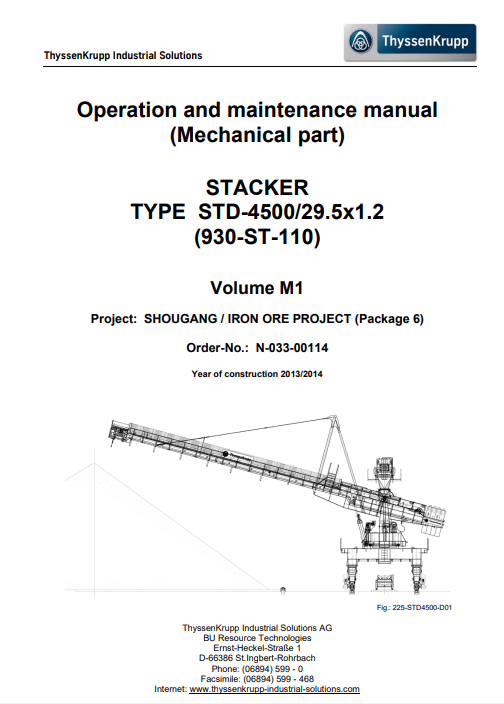 ThyssenKrupp Industrial Solutions

ThyssenKrupp

Operation and maintenance manual (Mechanical part)

STACKER
TYPE STD-4500/29.5x1.2
(930-ST-110)

Volume M1

Project: SHOUGANG / IRON ORE PROJECT (Package 6)

Order-No.: N-033-00114

Year of construction 2013/2014

Fig.: 225-STD4500-D01

ThyssenKrupp Industrial Solutions AG
BU Resource Technologies
Ernst-Heckel-Straße 1
D-66386 St.Ingbert-Rohrbach
Phone: (06894) 599 - 0
Facsimile: (06894) 599 - 468
Internet: www.thyssenkrupp-industrial-solutions.com